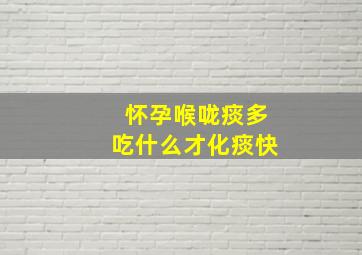 怀孕喉咙痰多
吃什么才化痰快